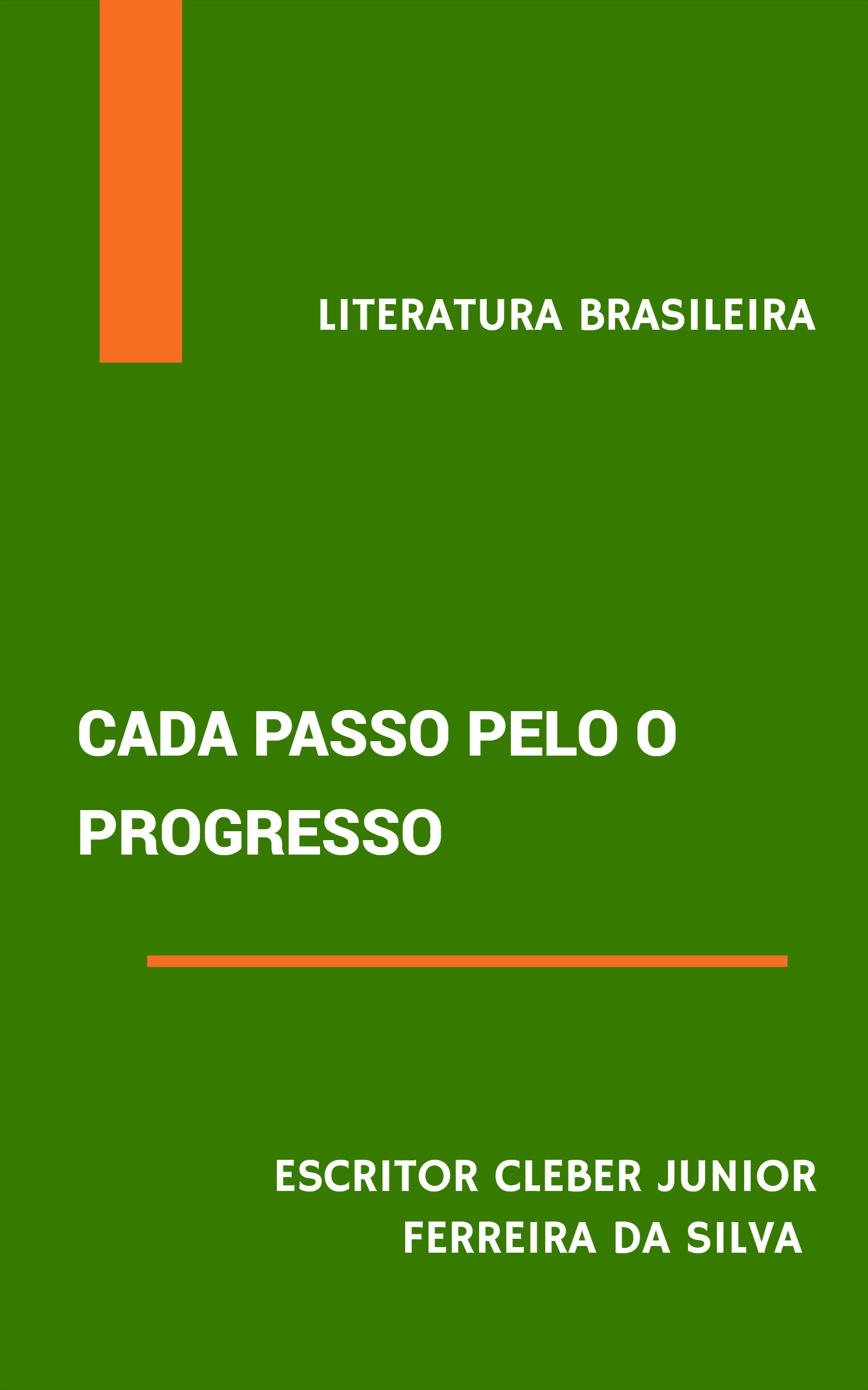 LITERATURA BRASILEIRA

CADA PASSO PELO O PROGRESSO

ESCRITOR CLEBER JUNIOR FERREIRA DA SILVA